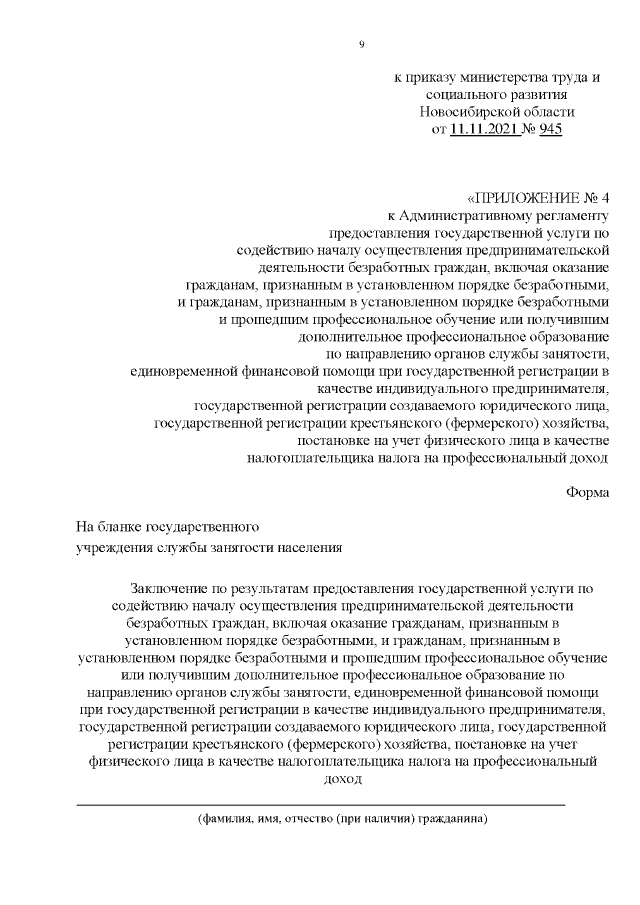 9

к приказу министерства труда и социального развития Новосибирской области от 11.11.2021 № 945

«ПРИЛОЖЕНИЕ № 4
к Административному регламенту предоставления государственной услуги по содействию началу осуществления предпринимательской деятельности безработных граждан, включая оказание гражданам, признанным в установленном порядке безработными, и гражданам, признанным в установленном порядке безработными и прошедшим профессиональное обучение или получившим дополнительное профессиональное образование по направлению органов службы занятости, единовременной финансовой помощи при государственной регистрации в качестве индивидуального предпринимателя, государственной регистрации создаваемого юридического лица, государственной регистрации крестьянского (фермерского) хозяйства, постановке на учет физического лица в качестве налогоплательщика налога на профессиональный доход

Форма

На бланке государственного учреждения службы занятости населения

Заключение по результатам предоставления государственной услуги по содействию началу осуществления предпринимательской деятельности безработных граждан, включая оказание гражданам, признанным в установленном порядке безработными, и гражданам, признанным в установленном порядке безработными и прошедшим профессиональное обучение или получившим дополнительное профессиональное образование по направлению органов службы занятости, единовременной финансовой помощи при государственной регистрации в качестве индивидуального предпринимателя, государственной регистрации создаваемого юридического лица, государственной регистрации крестьянского (фермерского) хозяйства, постановке на учет физического лица в качестве налогоплательщика налога на профессиональный доход

(фамилия, имя, отчество (при наличии) гражданина)